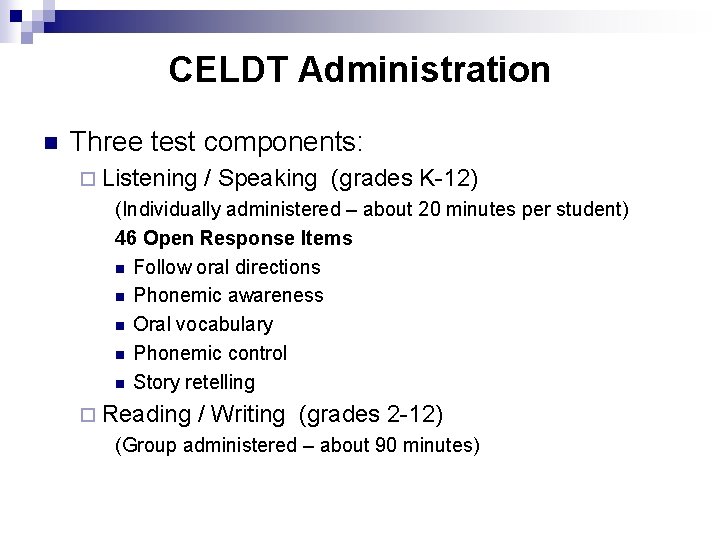 CELDT Administration

Three test components:

Listening / Speaking (grades K-12)

(Individually administered – about 20 minutes per student)

46 Open Response Items

Follow oral directions

Phonemic awareness

Oral vocabulary

Phonemic control

Story retelling

Reading / Writing (grades 2-12)

(Group administered – about 90 minutes)